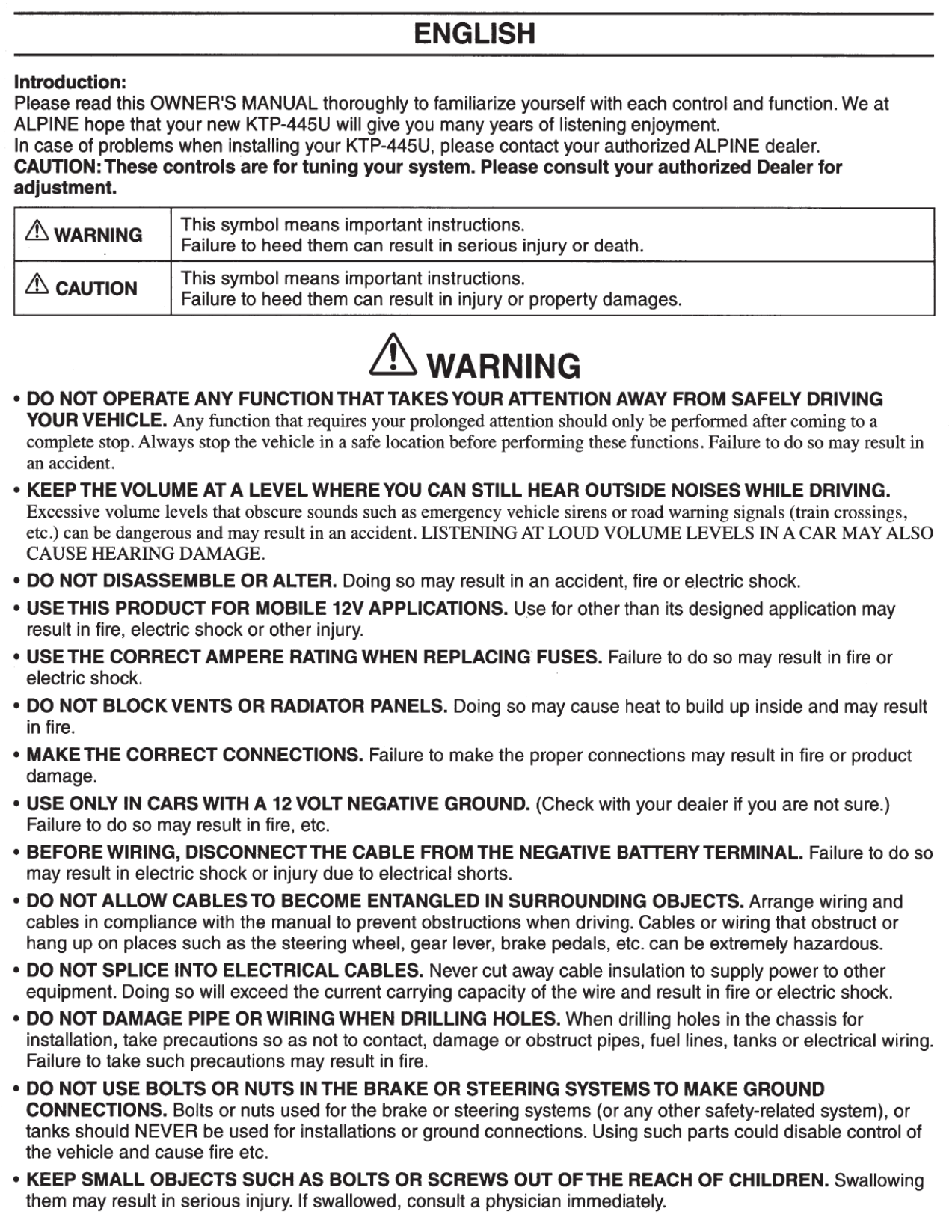 ENGLISH

Introduction:
Please read this OWNER'S MANUAL thoroughly to familiarize yourself with each control and function. We at ALPINE hope that your new KTP-445U will give you many years of listening enjoyment.
In case of problems when installing your KTP-445U, please contact your authorized ALPINE dealer.
CAUTION: These controls are for tuning your system. Please consult your authorized Dealer for adjustment.

| ⚠ WARNING | This symbol means important instructions. Failure to heed them can result in serious injury or death. |
|---|---|
| ⚠ CAUTION | This symbol means important instructions. Failure to heed them can result in injury or property damages. |

⚠ WARNING

• DO NOT OPERATE ANY FUNCTION THAT TAKES YOUR ATTENTION AWAY FROM SAFELY DRIVING YOUR VEHICLE. Any function that requires your prolonged attention should only be performed after coming to a complete stop. Always stop the vehicle in a safe location before performing these functions. Failure to do so may result in an accident.

• KEEP THE VOLUME AT A LEVEL WHERE YOU CAN STILL HEAR OUTSIDE NOISES WHILE DRIVING. Excessive volume levels that obscure sounds such as emergency vehicle sirens or road warning signals (train crossings, etc.) can be dangerous and may result in an accident. LISTENING AT LOUD VOLUME LEVELS IN A CAR MAY ALSO CAUSE HEARING DAMAGE.

• DO NOT DISASSEMBLE OR ALTER. Doing so may result in an accident, fire or electric shock.

• USE THIS PRODUCT FOR MOBILE 12V APPLICATIONS. Use for other than its designed application may result in fire, electric shock or other injury.

• USE THE CORRECT AMPERE RATING WHEN REPLACING FUSES. Failure to do so may result in fire or electric shock.

• DO NOT BLOCK VENTS OR RADIATOR PANELS. Doing so may cause heat to build up inside and may result in fire.

• MAKE THE CORRECT CONNECTIONS. Failure to make the proper connections may result in fire or product damage.

• USE ONLY IN CARS WITH A 12 VOLT NEGATIVE GROUND. (Check with your dealer if you are not sure.) Failure to do so may result in fire, etc.

• BEFORE WIRING, DISCONNECT THE CABLE FROM THE NEGATIVE BATTERY TERMINAL. Failure to do so may result in electric shock or injury due to electrical shorts.

• DO NOT ALLOW CABLES TO BECOME ENTANGLED IN SURROUNDING OBJECTS. Arrange wiring and cables in compliance with the manual to prevent obstructions when driving. Cables or wiring that obstruct or hang up on places such as the steering wheel, gear lever, brake pedals, etc. can be extremely hazardous.

• DO NOT SPLICE INTO ELECTRICAL CABLES. Never cut away cable insulation to supply power to other equipment. Doing so will exceed the current carrying capacity of the wire and result in fire or electric shock.

• DO NOT DAMAGE PIPE OR WIRING WHEN DRILLING HOLES. When drilling holes in the chassis for installation, take precautions so as not to contact, damage or obstruct pipes, fuel lines, tanks or electrical wiring. Failure to take such precautions may result in fire.

• DO NOT USE BOLTS OR NUTS IN THE BRAKE OR STEERING SYSTEMS TO MAKE GROUND CONNECTIONS. Bolts or nuts used for the brake or steering systems (or any other safety-related system), or tanks should NEVER be used for installations or ground connections. Using such parts could disable control of the vehicle and cause fire etc.

• KEEP SMALL OBJECTS SUCH AS BOLTS OR SCREWS OUT OF THE REACH OF CHILDREN. Swallowing them may result in serious injury. If swallowed, consult a physician immediately.